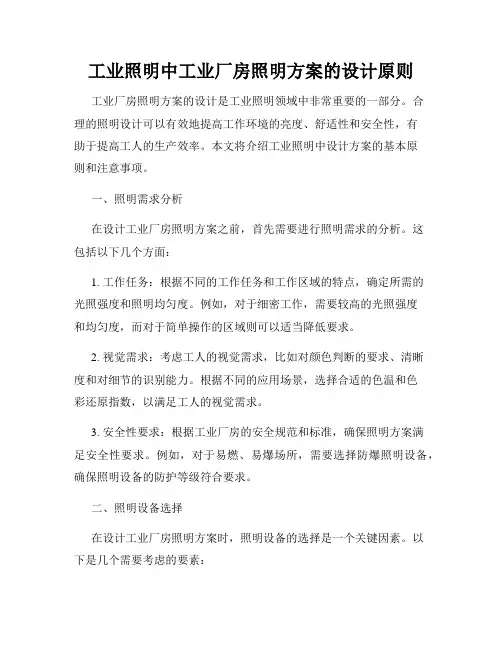 工业照明中工业厂房照明方案的设计原则

工业厂房照明方案的设计是工业照明领域中非常重要的一部分。合理的照明设计可以有效地提高工作环境的亮度、舒适性和安全性，有助于提高工人的生产效率。本文将介绍工业照明中设计方案的基本原则和注意事项。

一、照明需求分析

在设计工业厂房照明方案之前，首先需要进行照明需求的分析。这包括以下几个方面：

1. 工作任务：根据不同的工作任务和工作区域的特点，确定所需的光照强度和照明均匀度。例如，对于细密工作，需要较高的光照强度和均匀度，而对于简单操作的区域则可以适当降低要求。

2. 视觉需求：考虑工人的视觉需求，比如对颜色判断的要求、清晰度和对细节的识别能力。根据不同的应用场景，选择合适的色温和色彩还原指数，以满足工人的视觉需求。

3. 安全性要求：根据工业厂房的安全规范和标准，确保照明方案满足安全性要求。例如，对于易燃、易爆场所，需要选择防爆照明设备，确保照明设备的防护等级符合要求。

二、照明设备选择

在设计工业厂房照明方案时，照明设备的选择是一个关键因素。以下是几个需要考虑的要素：